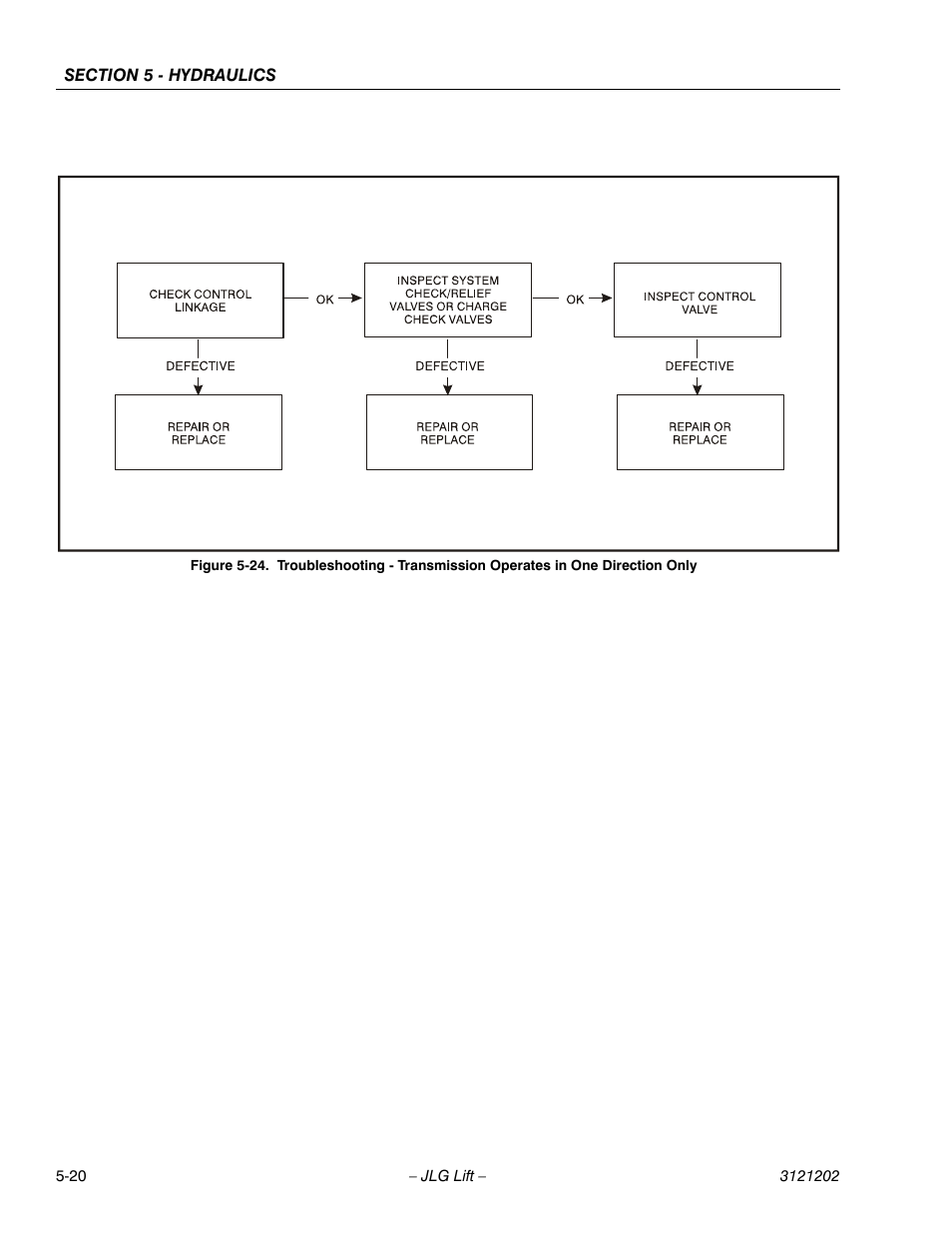 SECTION 5 - HYDRAULICS

CHECK CONTROL LINKAGE

OK

INSPECT SYSTEM CHECK/RELIEF VALVES OR CHARGE CHECK VALVES

OK

INSPECT CONTROL VALVE

DEFECTIVE

DEFECTIVE

DEFECTIVE

REPAIR OR REPLACE

REPAIR OR REPLACE

REPAIR OR REPLACE

Figure 5-24. Troubleshooting - Transmission Operates in One Direction Only

5-20

– JLG Lift –

3121202